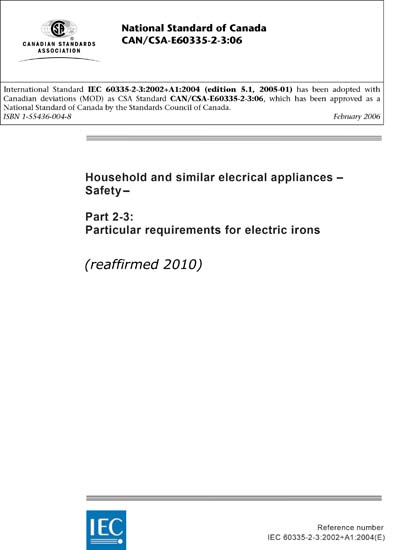 CSA
CANADIAN STANDARDS ASSOCIATION

National Standard of Canada
CAN/CSA-E60335-2-3:06

International Standard IEC 60335-2-3:2002+A1:2004 (edition 5.1, 2005-01) has been adopted with Canadian deviations (MOD) as CSA Standard CAN/CSA-E60335-2-3:06, which has been approved as a National Standard of Canada by the Standards Council of Canada.
ISBN 1-55436-004-8
February 2006

Household and similar elecrical appliances – Safety –

Part 2-3:
Particular requirements for electric irons

(reaffirmed 2010)

IEC

Reference number
IEC 60335-2-3:2002+A1:2004(E)